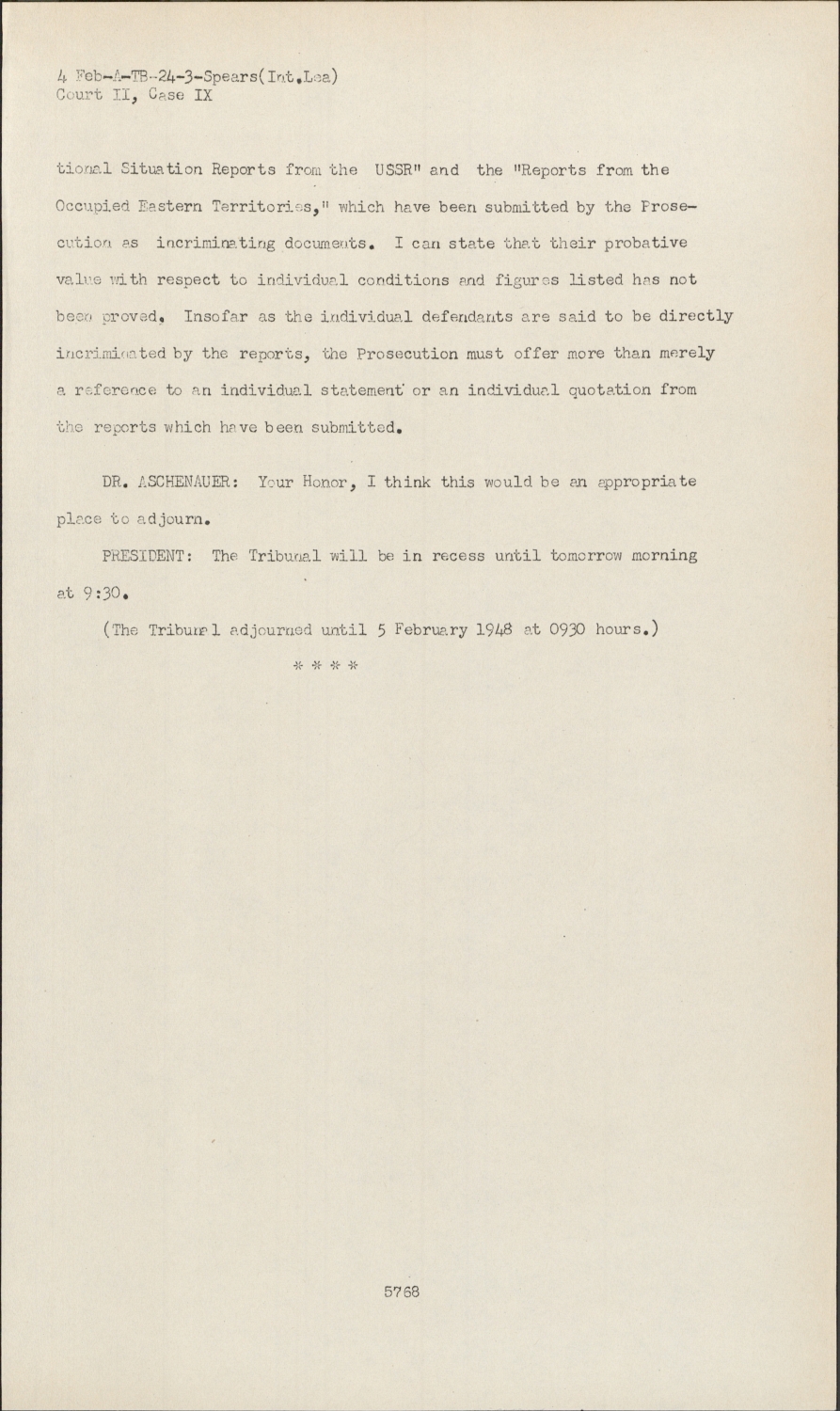 4 Feb-A-TB-24-3-Spears(Int.Lea)
Court II, Case IX

tional Situation Reports from the USSR" and the "Reports from the Occupied Eastern Territories," which have been submitted by the Prosecution as incriminating documents. I can state that their probative value with respect to individual conditions and figures listed has not been proved. Insofar as the individual defendants are said to be directly incriminated by the reports, the Prosecution must offer more than merely a reference to an individual statement or an individual quotation from the reports which have been submitted.

DR. ASCHENAUER: Your Honor, I think this would be an appropriate place to adjourn.

PRESIDENT: The Tribunal will be in recess until tomorrow morning at 9:30.

(The Tribunal adjourned until 5 February 1948 at 0930 hours.)

* * * *

5768